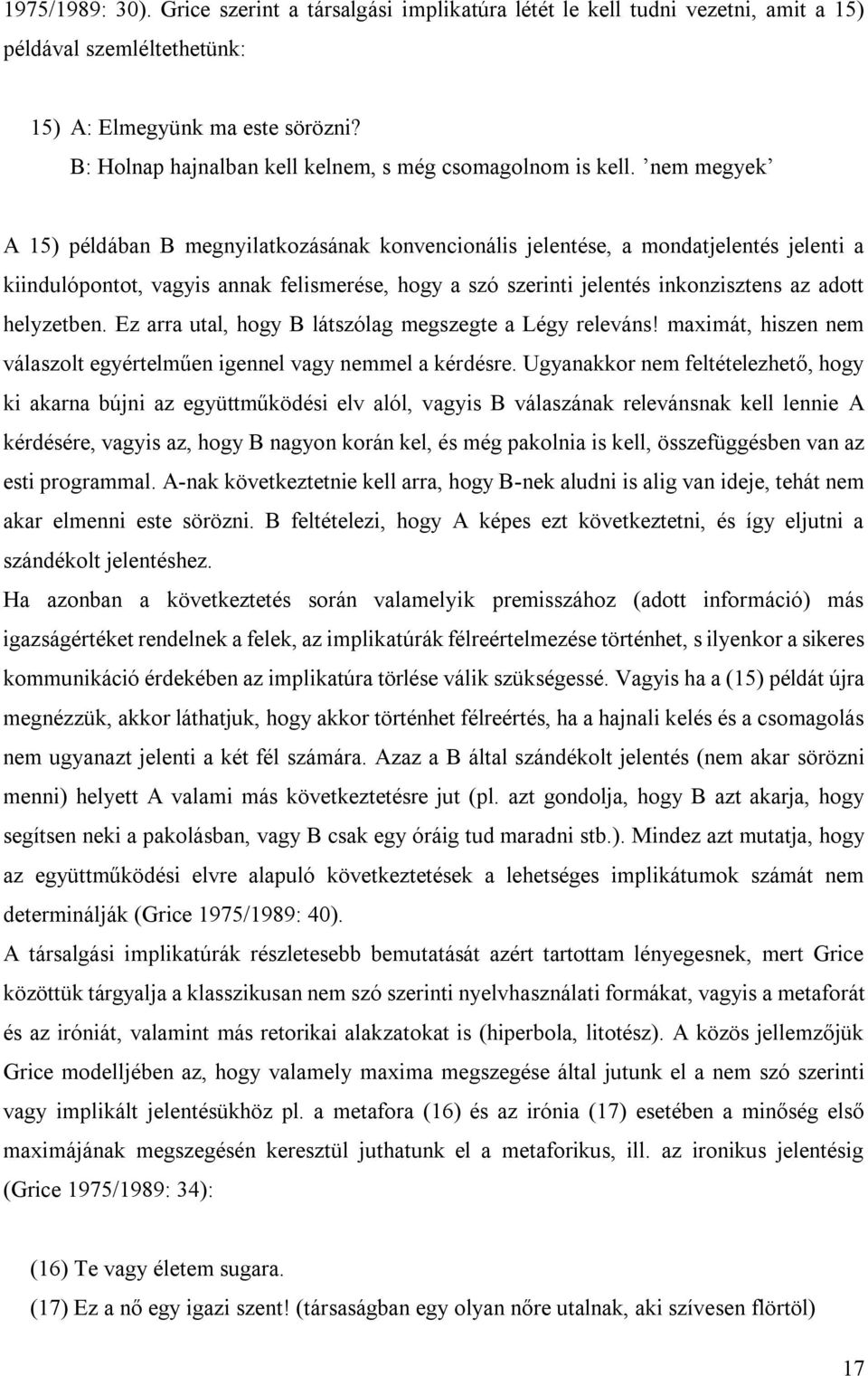 1975/1989: 30). Grice szerint a társalgási implikatúra létét le kell tudni vezetni, amit a 15) példával szemléltethetünk:

15) A: Elmegyünk ma este sörözni?
B: Holnap hajnalban kell kelnem, s még csomagolnom is kell. ’nem megyek’

A 15) példában B megnyilatkozásának konvencionális jelentése, a mondatjelentés jelenti a kiindulópontot, vagyis annak felismerése, hogy a szó szerinti jelentés inkonzisztens az adott helyzetben. Ez arra utal, hogy B látszólag megszegte a Légy releváns! maximát, hiszen nem válaszolt egyértelműen igennel vagy nemmel a kérdésre. Ugyanakkor nem feltételezhető, hogy ki akarna bújni az együttműködési elv alól, vagyis B válaszának relevánsnak kell lennie A kérdésére, vagyis az, hogy B nagyon korán kel, és még pakolnia is kell, összefüggésben van az esti programmal. A-nak következtetnie kell arra, hogy B-nek aludni is alig van ideje, tehát nem akar elmenni este sörözni. B feltételezi, hogy A képes ezt következtetni, és így eljutni a szándékolt jelentéshez.
Ha azonban a következtetés során valamelyik premisszához (adott információ) más igazságértéket rendelnek a felek, az implikatúrák félreértelmezése történhet, s ilyenkor a sikeres kommunikáció érdekében az implikatúra törlése válik szükségessé. Vagyis ha a (15) példát újra megnézzük, akkor láthatjuk, hogy akkor történhet félreértés, ha a hajnali kelés és a csomagolás nem ugyanazt jelenti a két fél számára. Azaz a B által szándékolt jelentés (nem akar sörözni menni) helyett A valami más következtetésre jut (pl. azt gondolja, hogy B azt akarja, hogy segítsen neki a pakolásban, vagy B csak egy óráig tud maradni stb.). Mindez azt mutatja, hogy az együttműködési elvre alapuló következtetések a lehetséges implikátumok számát nem determinálják (Grice 1975/1989: 40).
A társalgási implikatúrák részletesebb bemutatását azért tartottam lényegesnek, mert Grice közöttük tárgyalja a klasszikusan nem szó szerinti nyelvhasználati formákat, vagyis a metaforát és az iróniát, valamint más retorikai alakzatokat is (hiperbola, litotész). A közös jellemzőjük Grice modelljében az, hogy valamely maxima megszegése által jutunk el a nem szó szerinti vagy implikált jelentésükhöz pl. a metafora (16) és az irónia (17) esetében a minőség első maximájának megszegésén keresztül juthatunk el a metaforikus, ill. az ironikus jelentésig (Grice 1975/1989: 34):

(16) Te vagy életem sugara.
(17) Ez a nő egy igazi szent! (társaságban egy olyan nőre utalnak, aki szívesen flörtöl)

17